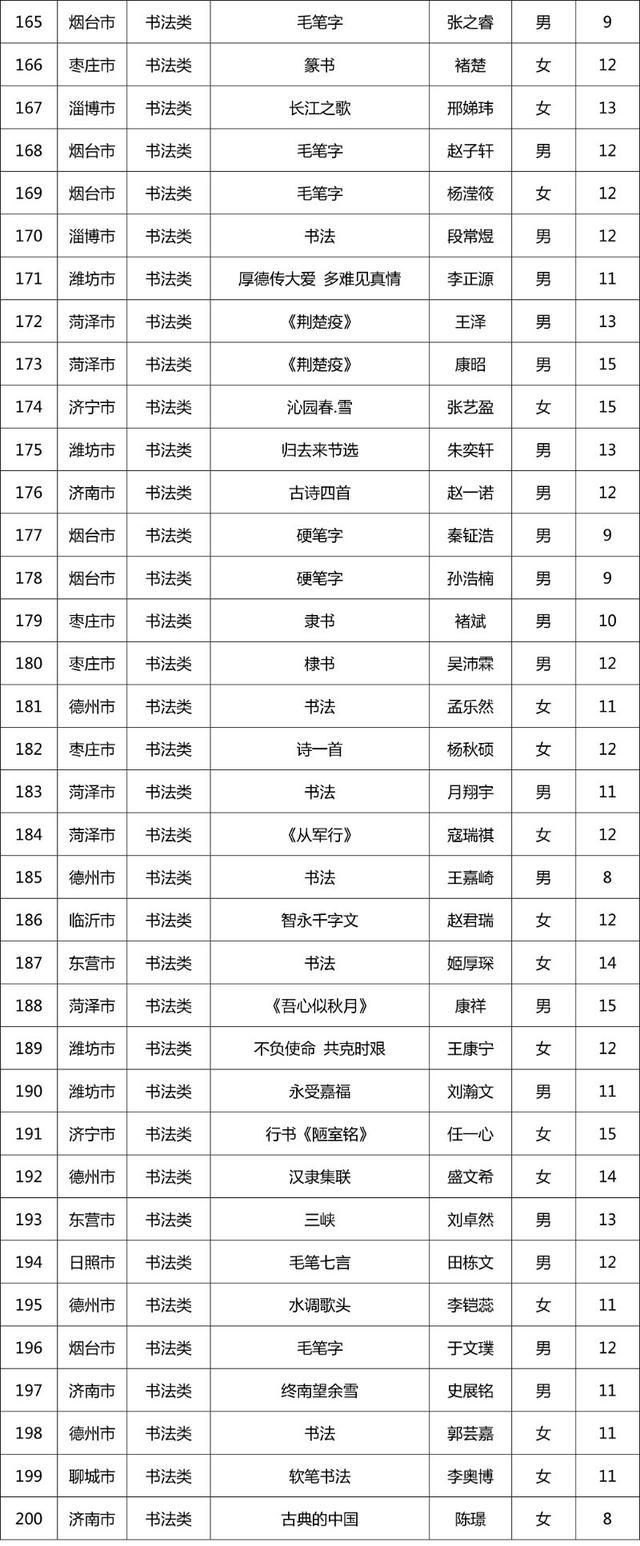 | 165 | 烟台市 | 书法类 | 毛笔字 | 张之睿 | 男 | 9 |
|---|---|---|---|---|---|---|
| 166 | 枣庄市 | 书法类 | 篆书 | 褚楚 | 女 | 12 |
| 167 | 淄博市 | 书法类 | 长江之歌 | 邢娣玮 | 女 | 13 |
| 168 | 烟台市 | 书法类 | 毛笔字 | 赵子轩 | 男 | 12 |
| 169 | 烟台市 | 书法类 | 毛笔字 | 杨滢筱 | 女 | 12 |
| 170 | 淄博市 | 书法类 | 书法 | 段常煜 | 男 | 12 |
| 171 | 潍坊市 | 书法类 | 厚德传大爱 多难见真情 | 李正源 | 男 | 11 |
| 172 | 菏泽市 | 书法类 | 《荆楚疫》 | 王泽 | 男 | 13 |
| 173 | 菏泽市 | 书法类 | 《荆楚疫》 | 康昭 | 男 | 15 |
| 174 | 济宁市 | 书法类 | 沁园春.雪 | 张艺盈 | 女 | 15 |
| 175 | 潍坊市 | 书法类 | 归去来节选 | 朱奕轩 | 男 | 13 |
| 176 | 济南市 | 书法类 | 古诗四首 | 赵一诺 | 男 | 12 |
| 177 | 烟台市 | 书法类 | 硬笔字 | 秦钲浩 | 男 | 9 |
| 178 | 烟台市 | 书法类 | 硬笔字 | 孙浩楠 | 男 | 9 |
| 179 | 枣庄市 | 书法类 | 隶书 | 褚斌 | 男 | 10 |
| 180 | 枣庄市 | 书法类 | 棣书 | 吴沛霖 | 男 | 12 |
| 181 | 德州市 | 书法类 | 书法 | 孟乐然 | 女 | 11 |
| 182 | 枣庄市 | 书法类 | 诗一首 | 杨秋硕 | 女 | 12 |
| 183 | 菏泽市 | 书法类 | 书法 | 月翔宇 | 男 | 11 |
| 184 | 菏泽市 | 书法类 | 《从军行》 | 寇瑞祺 | 女 | 12 |
| 185 | 德州市 | 书法类 | 书法 | 王嘉崎 | 男 | 8 |
| 186 | 临沂市 | 书法类 | 智永千字文 | 赵君瑞 | 女 | 12 |
| 187 | 东营市 | 书法类 | 书法 | 姬厚琛 | 女 | 14 |
| 188 | 菏泽市 | 书法类 | 《吾心似秋月》 | 康祥 | 男 | 15 |
| 189 | 潍坊市 | 书法类 | 不负使命 共克时艰 | 王康宁 | 女 | 12 |
| 190 | 潍坊市 | 书法类 | 永受嘉福 | 刘瀚文 | 男 | 11 |
| 191 | 济宁市 | 书法类 | 行书《陋室铭》 | 任一心 | 女 | 15 |
| 192 | 德州市 | 书法类 | 汉隶集联 | 盛文希 | 女 | 14 |
| 193 | 东营市 | 书法类 | 三峡 | 刘卓然 | 男 | 13 |
| 194 | 日照市 | 书法类 | 毛笔七言 | 田栋文 | 男 | 12 |
| 195 | 德州市 | 书法类 | 水调歌头 | 李铠蕊 | 女 | 11 |
| 196 | 烟台市 | 书法类 | 毛笔字 | 于文璞 | 男 | 12 |
| 197 | 济南市 | 书法类 | 终南望余雪 | 史展铭 | 男 | 11 |
| 198 | 德州市 | 书法类 | 书法 | 郭芸嘉 | 女 | 11 |
| 199 | 聊城市 | 书法类 | 软笔书法 | 李奥博 | 女 | 11 |
| 200 | 济南市 | 书法类 | 古典的中国 | 陈璟 | 女 | 8 |